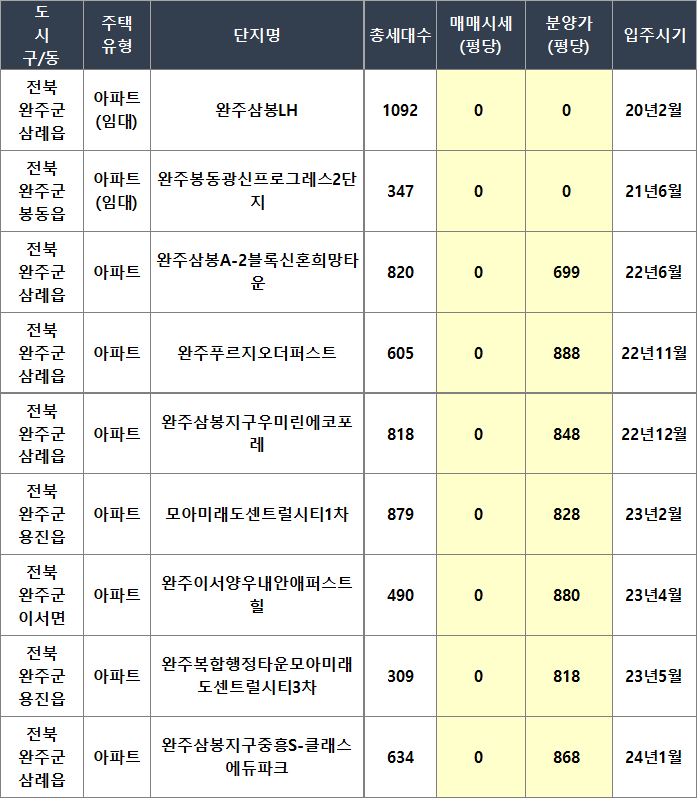 | 도 시 구/동 | 주택 유형 | 단지명 | 총세대수 | 매매시세 (평당) | 분양가 (평당) | 입주시기 |
|---|---|---|---|---|---|---|
| 전북 완주군 삼례읍 | 아파트 (임대) | 완주삼봉LH | 1092 | 0 | 0 | 20년2월 |
| 전북 완주군 봉동읍 | 아파트 (임대) | 완주봉동광신프로그레스2단지 | 347 | 0 | 0 | 21년6월 |
| 전북 완주군 삼례읍 | 아파트 | 완주삼봉A-2블록신혼희망타운 | 820 | 0 | 699 | 22년6월 |
| 전북 완주군 삼례읍 | 아파트 | 완주푸르지오더퍼스트 | 605 | 0 | 888 | 22년11월 |
| 전북 완주군 삼례읍 | 아파트 | 완주삼봉지구우미린에코포레 | 818 | 0 | 848 | 22년12월 |
| 전북 완주군 용진읍 | 아파트 | 모아미래도센트럴시티1차 | 879 | 0 | 828 | 23년2월 |
| 전북 완주군 이서면 | 아파트 | 완주이서양우내안애퍼스트힐 | 490 | 0 | 880 | 23년4월 |
| 전북 완주군 용진읍 | 아파트 | 완주복합행정타운모아미래도센트럴시티3차 | 309 | 0 | 818 | 23년5월 |
| 전북 완주군 삼례읍 | 아파트 | 완주삼봉지구중흥S-클래스에듀파크 | 634 | 0 | 868 | 24년1월 |